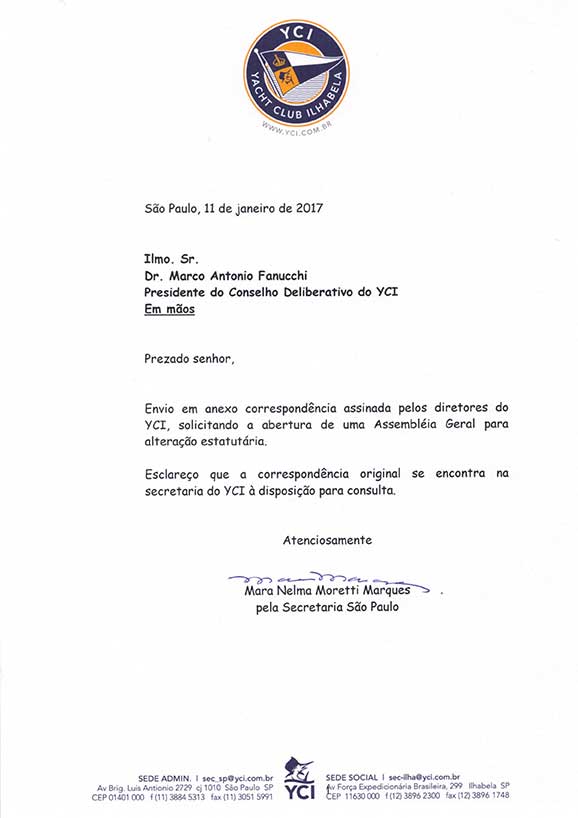 YCI
YACHT CLUB ILHABELA
WWW.YCI.COM.BR

São Paulo, 11 de janeiro de 2017

Ilmo. Sr.
Dr. Marco Antonio Fanucchi
Presidente do Conselho Deliberativo do YCI
Em mãos

Prezado senhor,

Envio em anexo correspondência assinada pelos diretores do YCI, solicitando a abertura de uma Assembléia Geral para alteração estatutária.

Esclareço que a correspondência original se encontra na secretaria do YCI à disposição para consulta.

Atenciosamente

Mara Nelma Moretti Marques
pela Secretaria São Paulo

SEDE ADMIN. | sec_sp@yci.com.br
Av Brig. Luis Antonio 2729 cj 1010 São Paulo SP
CEP 01401 000 f (11) 3884 5313 fax (11) 3051 5991

YCI

SEDE SOCIAL | sec-ilha@yci.com.br
Av Força Expedicionária Brasileira, 299 Ilhabela SP
CEP 11630 000 f (12) 3896 2300 fax (12) 3896 1748